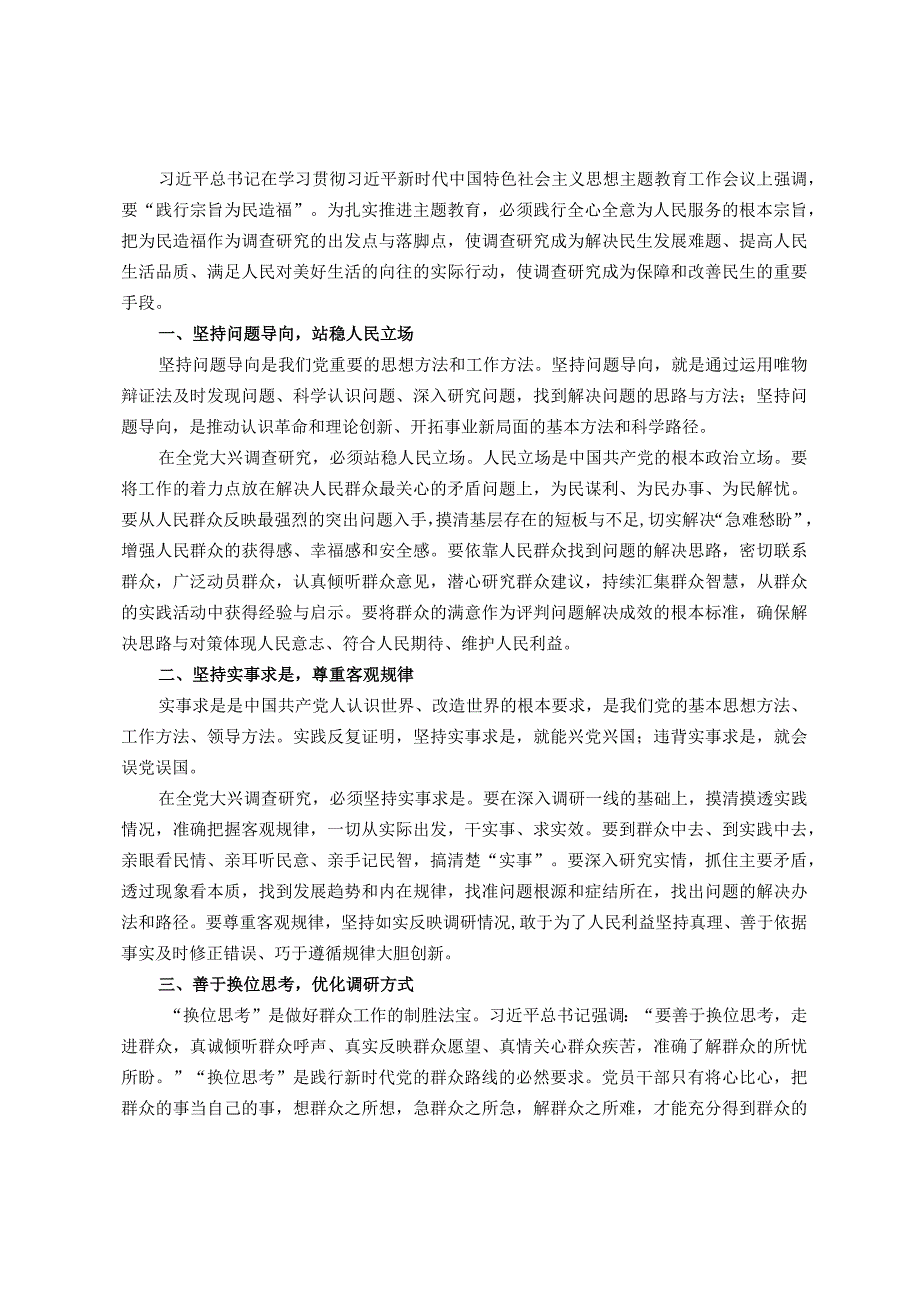 习近平总书记在学习贯彻习近平新时代中国特色社会主义思想主题教育工作会议上强调，要“践行宗旨为民造福”。为扎实推进主题教育，必须践行全心全意为人民服务的根本宗旨，把为民造福作为调查研究的出发点与落脚点，使调查研究成为解决民生发展难题、提高人民生活品质、满足人民对美好生活的向往的实际行动，使调查研究成为保障和改善民生的重要手段。

一、坚持问题导向，站稳人民立场

坚持问题导向是我们党重要的思想方法和工作方法。坚持问题导向，就是通过运用唯物辩证法及时发现问题、科学认识问题、深入研究问题，找到解决问题的思路与方法；坚持问题导向，是推动认识革命和理论创新、开拓事业新局面的基本方法和科学路径。

在全党大兴调查研究，必须站稳人民立场。人民立场是中国共产党的根本政治立场。要将工作的着力点放在解决人民群众最关心的矛盾问题上，为民谋利、为民办事、为民解忧。要从人民群众反映最强烈的突出问题入手，摸清基层存在的短板与不足，切实解决“急难愁盼”，增强人民群众的获得感、幸福感和安全感。要依靠人民群众找到问题的解决思路，密切联系群众，广泛动员群众，认真倾听群众意见，潜心研究群众建议，持续汇集群众智慧，从群众的实践活动中获得经验与启示。要将群众的满意作为评判问题解决成效的根本标准，确保解决思路与对策体现人民意志、符合人民期待、维护人民利益。

二、坚持实事求是，尊重客观规律

实事求是是中国共产党人认识世界、改造世界的根本要求，是我们党的基本思想方法、工作方法、领导方法。实践反复证明，坚持实事求是，就能兴党兴国；违背实事求是，就会误党误国。

在全党大兴调查研究，必须坚持实事求是。要在深入调研一线的基础上，摸清摸透实践情况，准确把握客观规律，一切从实际出发，干实事、求实效。要到群众中去、到实践中去，亲眼看民情、亲耳听民意、亲手记民智，搞清楚“实事”。要深入研究实情，抓住主要矛盾，透过现象看本质，找到发展趋势和内在规律，找准问题根源和症结所在，找出问题的解决办法和路径。要尊重客观规律，坚持如实反映调研情况,敢于为了人民利益坚持真理、善于依据事实及时修正错误、巧于遵循规律大胆创新。

三、善于换位思考，优化调研方式

“换位思考”是做好群众工作的制胜法宝。习近平总书记强调：“要善于换位思考，走进群众，真诚倾听群众呼声、真实反映群众愿望、真情关心群众疾苦，准确了解群众的所忧所盼。”“换位思考”是践行新时代党的群众路线的必然要求。党员干部只有将心比心，把群众的事当自己的事，想群众之所想，急群众之所急，解群众之所难，才能充分得到群众的